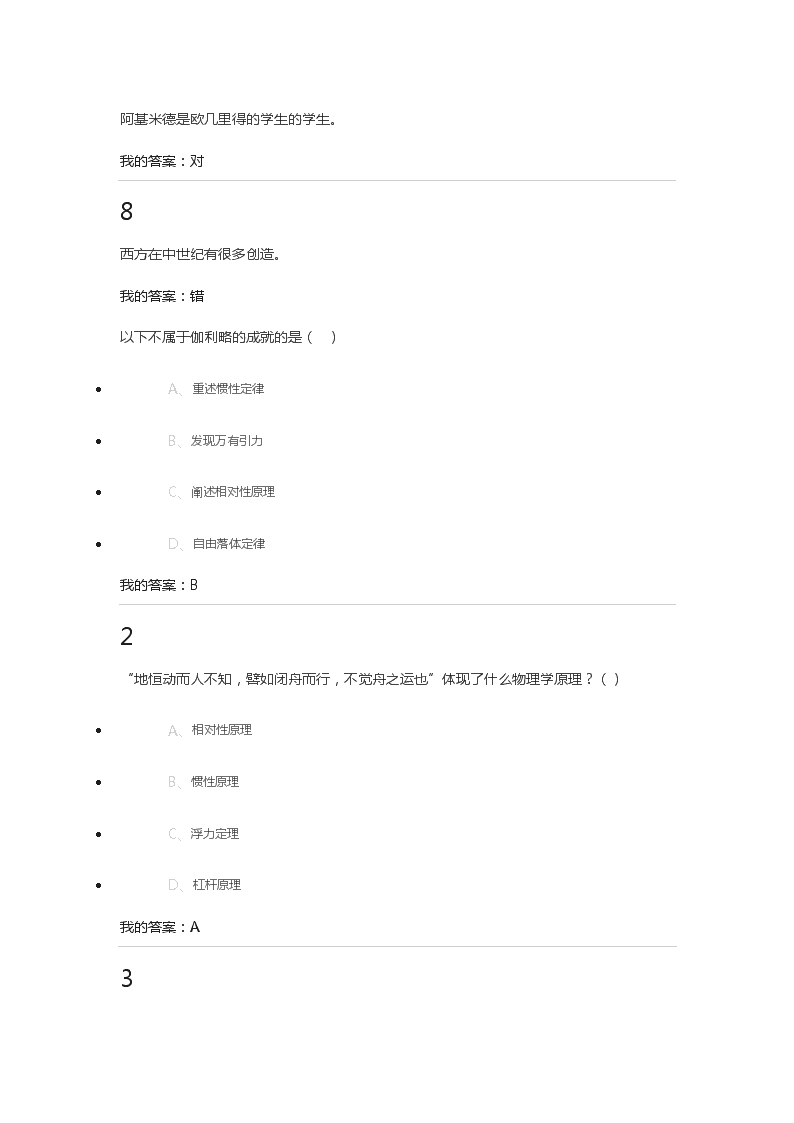 阿基米德是欧几里得的学生的学生。

我的答案：对

8

西方在中世纪有很多创造。

我的答案：错

以下不属于伽利略的成就的是（ ）

- A、重述惯性定律
- B、发现万有引力
- C、阐述相对性原理
- D、自由落体定律

我的答案：B

2

“地恒动而人不知，譬如闭舟而行，不觉舟之运也”体现了什么物理学原理？（ ）

- A、相对性原理
- B、惯性原理
- C、浮力定理
- D、杠杆原理

我的答案：A

3